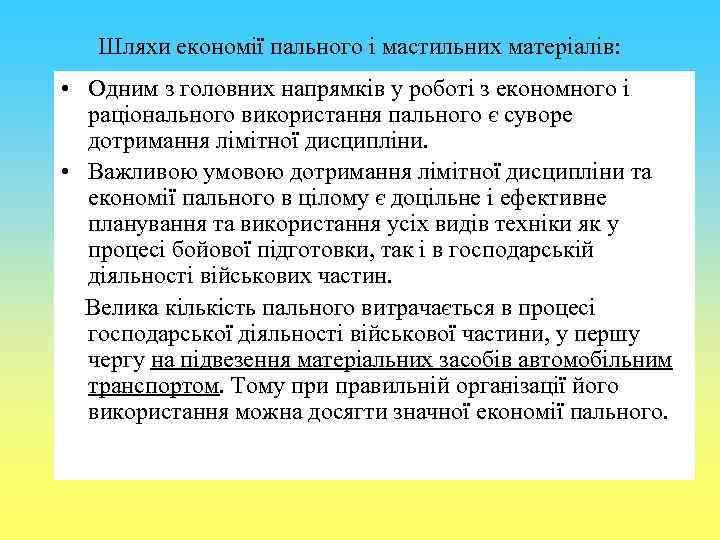 Шляхи економії пального і мастильних матеріалів:

• Одним з головних напрямків у роботі з економного і раціонального використання пального є суворе дотримання лімітної дисципліни.

• Важливою умовою дотримання лімітної дисципліни та економії пального в цілому є доцільне і ефективне планування та використання усіх видів техніки як у процесі бойової підготовки, так і в господарській діяльності військових частин.

Велика кількість пального витрачається в процесі господарської діяльності військової частини, у першу чергу на підвезення матеріальних засобів автомобільним транспортом. Тому при правильній організації його використання можна досягти значної економії пального.